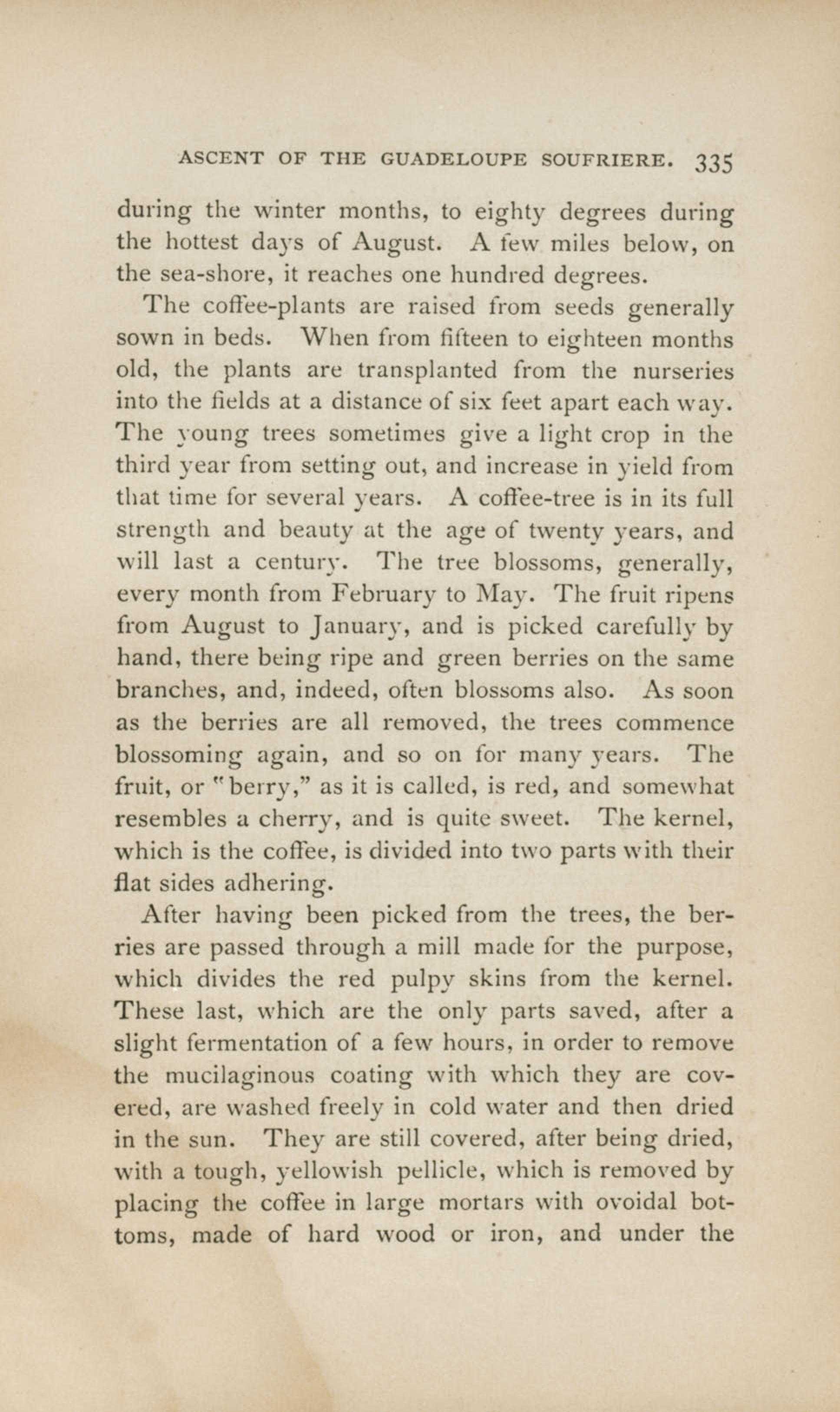 ASCENT OF THE GUADELOUPE SOUFRIERE. 335

during the winter months, to eighty degrees during the hottest days of August. A few miles below, on the sea-shore, it reaches one hundred degrees.

The coffee-plants are raised from seeds generally sown in beds. When from fifteen to eighteen months old, the plants are transplanted from the nurseries into the fields at a distance of six feet apart each way. The young trees sometimes give a light crop in the third year from setting out, and increase in yield from that time for several years. A coffee-tree is in its full strength and beauty at the age of twenty years, and will last a century. The tree blossoms, generally, every month from February to May. The fruit ripens from August to January, and is picked carefully by hand, there being ripe and green berries on the same branches, and, indeed, often blossoms also. As soon as the berries are all removed, the trees commence blossoming again, and so on for many years. The fruit, or "berry," as it is called, is red, and somewhat resembles a cherry, and is quite sweet. The kernel, which is the coffee, is divided into two parts with their flat sides adhering.

After having been picked from the trees, the berries are passed through a mill made for the purpose, which divides the red pulpy skins from the kernel. These last, which are the only parts saved, after a slight fermentation of a few hours, in order to remove the mucilaginous coating with which they are covered, are washed freely in cold water and then dried in the sun. They are still covered, after being dried, with a tough, yellowish pellicle, which is removed by placing the coffee in large mortars with ovoidal bottoms, made of hard wood or iron, and under the